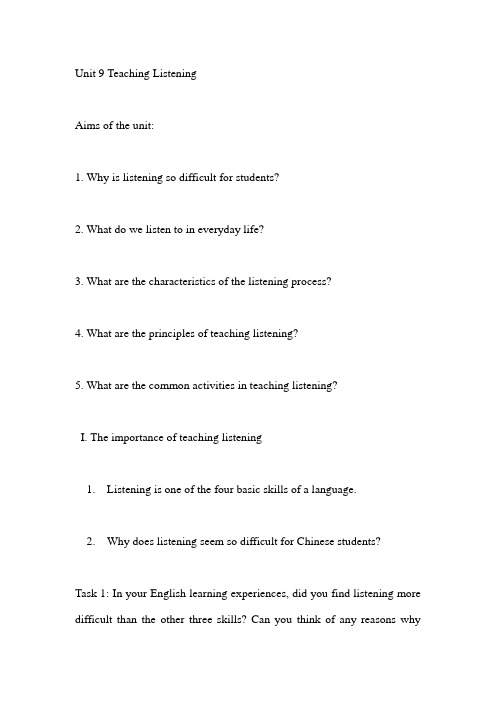 Unit 9 Teaching Listening

Aims of the unit:

1. Why is listening so difficult for students?

2. What do we listen to in everyday life?

3. What are the characteristics of the listening process?

4. What are the principles of teaching listening?

5. What are the common activities in teaching listening?

I. The importance of teaching listening

1. Listening is one of the four basic skills of a language.

2. Why does listening seem so difficult for Chinese students?

Task 1: In your English learning experiences, did you find listening more difficult than the other three skills? Can you think of any reasons why